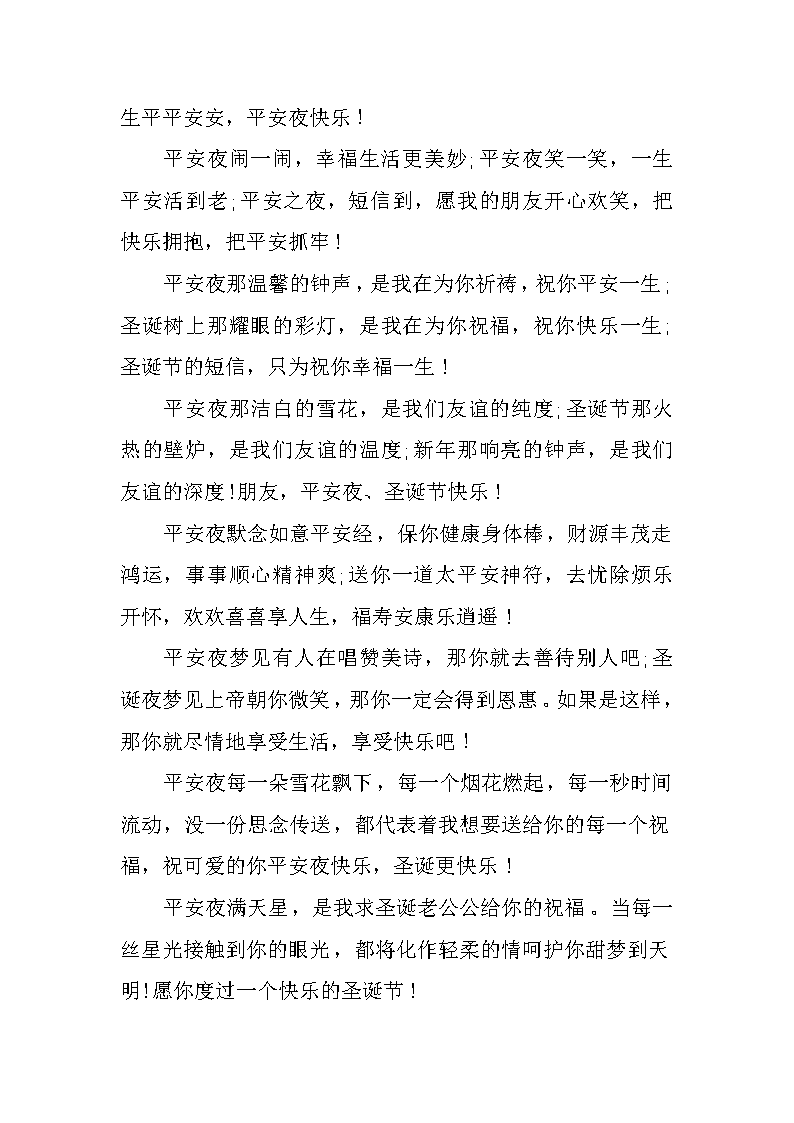 生平平安安，平安夜快乐！

平安夜闹一闹，幸福生活更美妙;平安夜笑一笑，一生平安活到老;平安之夜，短信到，愿我的朋友开心欢笑，把快乐拥抱，把平安抓牢！

平安夜那温馨的钟声，是我在为你祈祷，祝你平安一生;圣诞树上那耀眼的彩灯，是我在为你祝福，祝你快乐一生;圣诞节的短信，只为祝你幸福一生！

平安夜那洁白的雪花，是我们友谊的纯度;圣诞节那火热的壁炉，是我们友谊的温度;新年那响亮的钟声，是我们友谊的深度!朋友，平安夜、圣诞节快乐！

平安夜默念如意平安经，保你健康身体棒，财源丰茂走鸿运，事事顺心精神爽;送你一道太平安神符，去忧除烦乐开怀，欢欢喜喜享人生，福寿安康乐逍遥！

平安夜梦见有人在唱赞美诗，那你就去善待别人吧;圣诞夜梦见上帝朝你微笑，那你一定会得到恩惠。如果是这样，那你就尽情地享受生活，享受快乐吧！

平安夜每一朵雪花飘下，每一个烟花燃起，每一秒时间流动，没一份思念传送，都代表着我想要送给你的每一个祝福，祝可爱的你平安夜快乐，圣诞更快乐！

平安夜满天星，是我求圣诞老公公给你的祝福。当每一丝星光接触到你的眼光，都将化作轻柔的情呵护你甜梦到天明!愿你度过一个快乐的圣诞节！